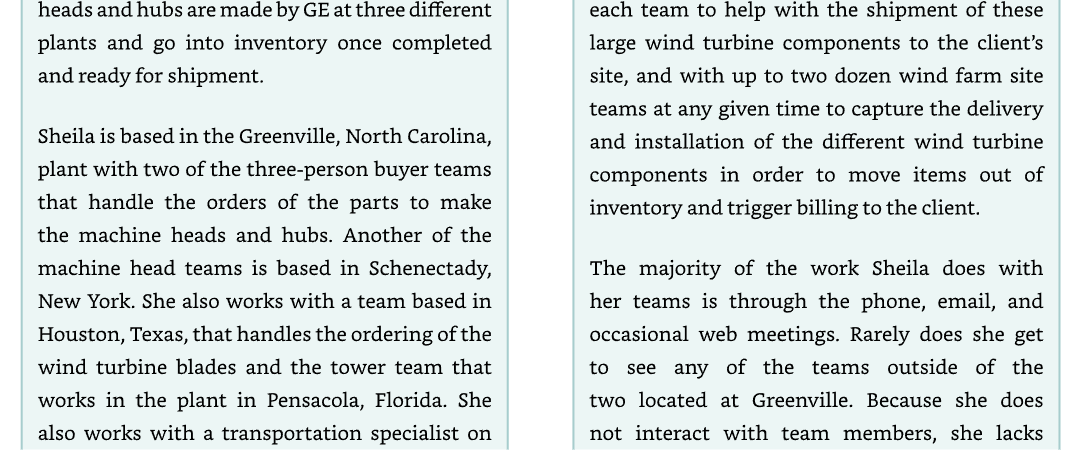 heads and hubs are made by GE at three different plants and go into inventory once completed and ready for shipment.

Sheila is based in the Greenville, North Carolina, plant with two of the three-person buyer teams that handle the orders of the parts to make the machine heads and hubs. Another of the machine head teams is based in Schenectady, New York. She also works with a team based in Houston, Texas, that handles the ordering of the wind turbine blades and the tower team that works in the plant in Pensacola, Florida. She also works with a transportation specialist on

each team to help with the shipment of these large wind turbine components to the client's site, and with up to two dozen wind farm site teams at any given time to capture the delivery and installation of the different wind turbine components in order to move items out of inventory and trigger billing to the client.

The majority of the work Sheila does with her teams is through the phone, email, and occasional web meetings. Rarely does she get to see any of the teams outside of the two located at Greenville. Because she does not interact with team members, she lacks